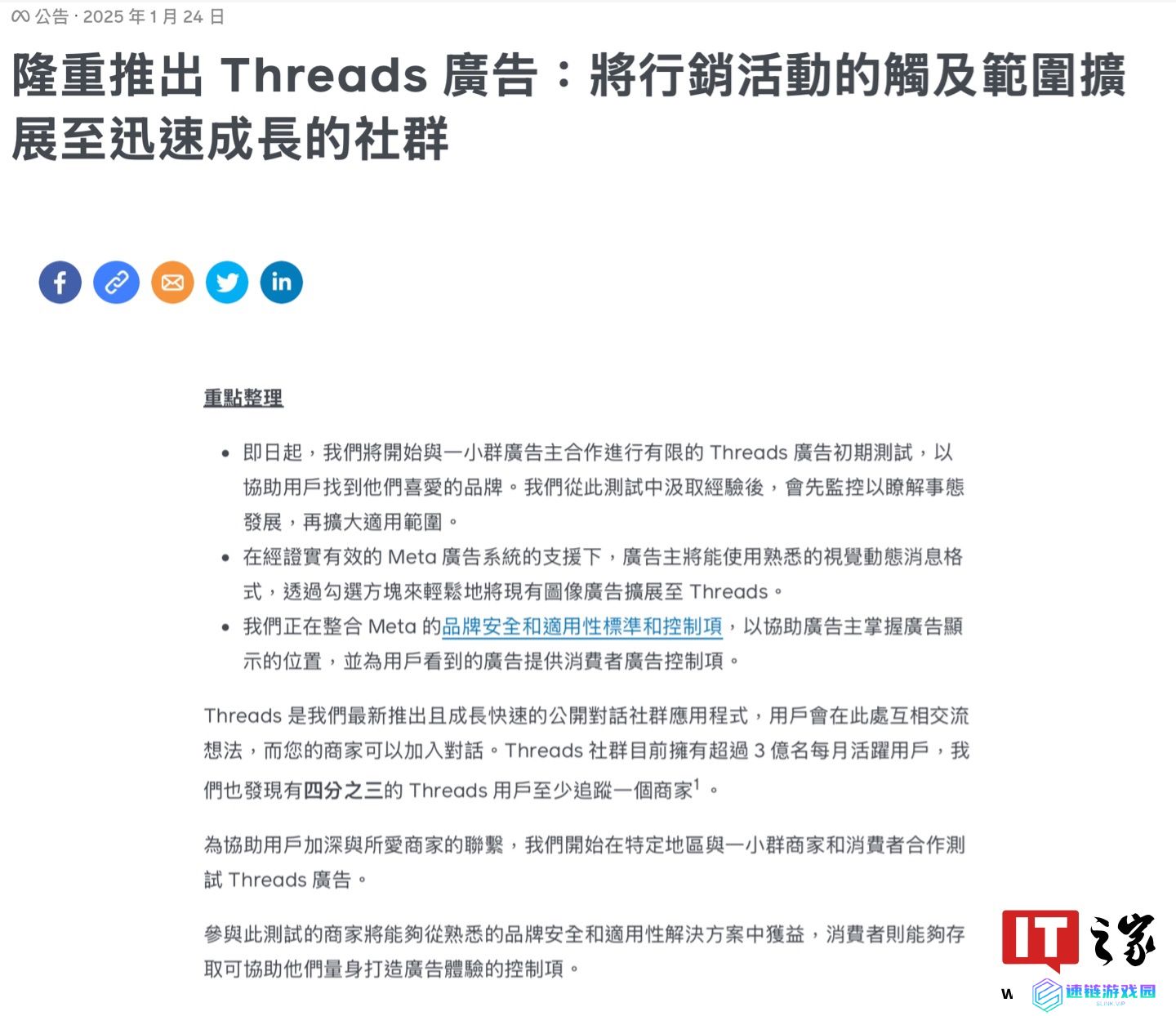 公告 · 2025 年 1 月 24 日

隆重推出 Threads 廣告：將行銷活動的觸及範圍擴展至迅速成長的社群

重點整理

- 即日起，我們將開始與一小群廣告主合作進行有限的 Threads 廣告初期測試，以協助用戶找到他們喜愛的品牌。我們從此測試中汲取經驗後，會先監控以瞭解事態發展，再擴大適用範圍。
- 在經證實有效的 Meta 廣告系統的支援下，廣告主將能使用熟悉的視覺動態消息格式，透過勾選方塊來輕鬆地將現有圖像廣告擴展至 Threads。
- 我們正在整合 Meta 的品牌安全和適用性標準和控制項，以協助廣告主掌握廣告顯示的位置，並為用戶看到的廣告提供消費者廣告控制項。

Threads 是我們最新推出且成長快速的公開對話社群應用程式，用戶會在此處互相交流想法，而您的商家可以加入對話。Threads 社群目前擁有超過 3 億名每月活躍用戶，我們也發現有四分之三的 Threads 用戶至少追蹤一個商家$^1$。

為協助用戶加深與所愛商家的聯繫，我們開始在特定地區與一小群商家和消費者合作測試 Threads 廣告。

參與此測試的商家將能夠從熟悉的品牌安全和適用性解決方案中獲益，消費者則能夠存取可協助他們量身打造廣告體驗的控制項。

IT之家

速链游戏园